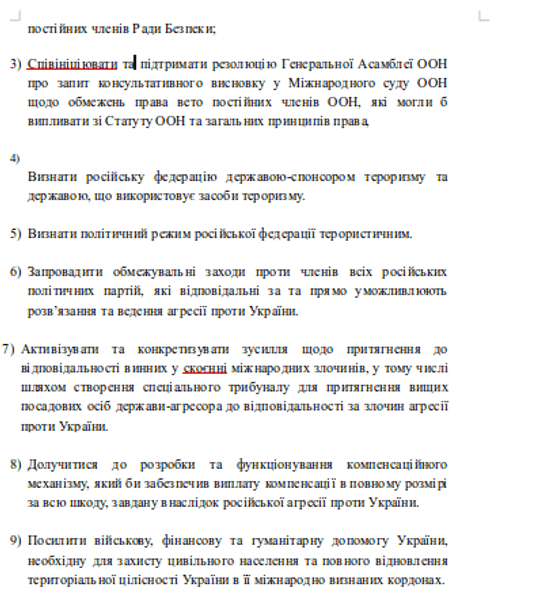 постійних членів Ради Безпеки;

3) Співініціювати та підтримати резолюцію Генеральної Асамблеї ООН про запит консультативного висновку у Міжнародного суду ООН щодо обмежень права вето постійних членів ООН, які могли б випливати зі Статуту ООН та загальних принципів права,

4)

Визнати російську федерацію державою-спонсором тероризму та державою, що використовує засоби тероризму.

5) Визнати політичний режим російської федерації терористичним.

6) Запровадити обмежувальні заходи проти членів всіх російських політичних партій, які відповідальні за та прямо уможливлюють розв'язання та ведення агресії проти України.

7) Активізувати та конкретизувати зусилля щодо притягнення до відповідальності винних у скоєнні міжнародних злочинів, у тому числі шляхом створення спеціального трибуналу для притягнення вищих посадових осіб держави-агресора до відповідальності за злочин агресії проти України.

8) Долучитися до розробки та функціонування компенсаційного механізму, який би забезпечив виплату компенсації в повному розмірі за всю шкоду, завдану внаслідок російської агресії проти України.

9) Посилити військову, фінансову та гуманітарну допомогу України, необхідну для захисту цивільного населення та повного відновлення територіальної цілісності України в її міжнародно визнаних кордонах.